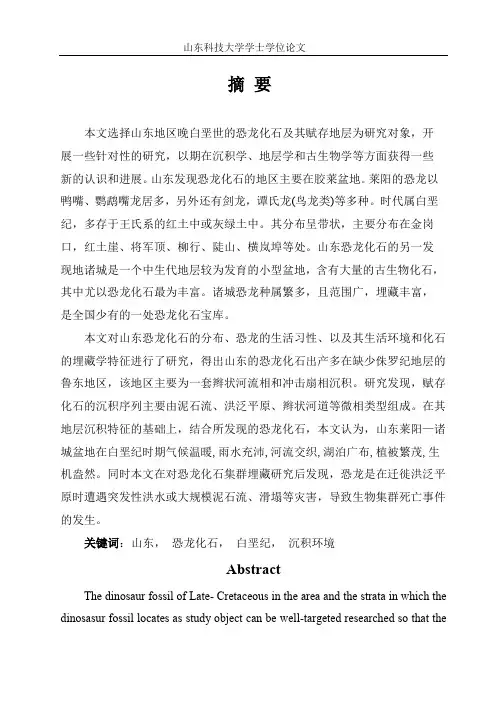 山东科技大学学士学位论文

摘 要

本文选择山东地区晚白垩世的恐龙化石及其赋存地层为研究对象，开展一些针对性的研究，以期在沉积学、地层学和古生物学等方面获得一些新的认识和进展。山东发现恐龙化石的地区主要在胶莱盆地。莱阳的恐龙以鸭嘴、鹦鹉嘴龙居多，另外还有剑龙，谭氏龙(鸟龙类)等多种。时代属白垩纪，多存于王氏系的红土中或灰绿土中。其分布呈带状，主要分布在金岗口，红土崖、将军顶、柳行、陡山、横岚埠等处。山东恐龙化石的另一发现地诸城是一个中生代地层较为发育的小型盆地，含有大量的古生物化石，其中尤以恐龙化石最为丰富。诸城恐龙种属繁多，且范围广，埋藏丰富，是全国少有的一处恐龙化石宝库。

本文对山东恐龙化石的分布、恐龙的生活习性、以及其生活环境和化石的埋藏学特征进行了研究，得出山东的恐龙化石出产多在缺少侏罗纪地层的鲁东地区，该地区主要为一套辫状河流相和冲击扇相沉积。研究发现，赋存化石的沉积序列主要由泥石流、洪泛平原、辫状河道等微相类型组成。在其地层沉积特征的基础上，结合所发现的恐龙化石，本文认为，山东莱阳—诸城盆地在白垩纪时期气候温暖，雨水充沛，河流交织，湖泊广布，植被繁茂，生机盎然。同时本文在对恐龙化石集群埋藏研究后发现，恐龙是在迁徙洪泛平原时遭遇突发性洪水或大规模泥石流、滑塌等灾害，导致生物集群死亡事件的发生。

关键词：山东，  恐龙化石，  白垩纪，  沉积环境

Abstract

The dinosaur fossil of Late- Cretaceous in the area and the strata in which the dinosasur fossil locates as study object can be well-targeted researched so that the